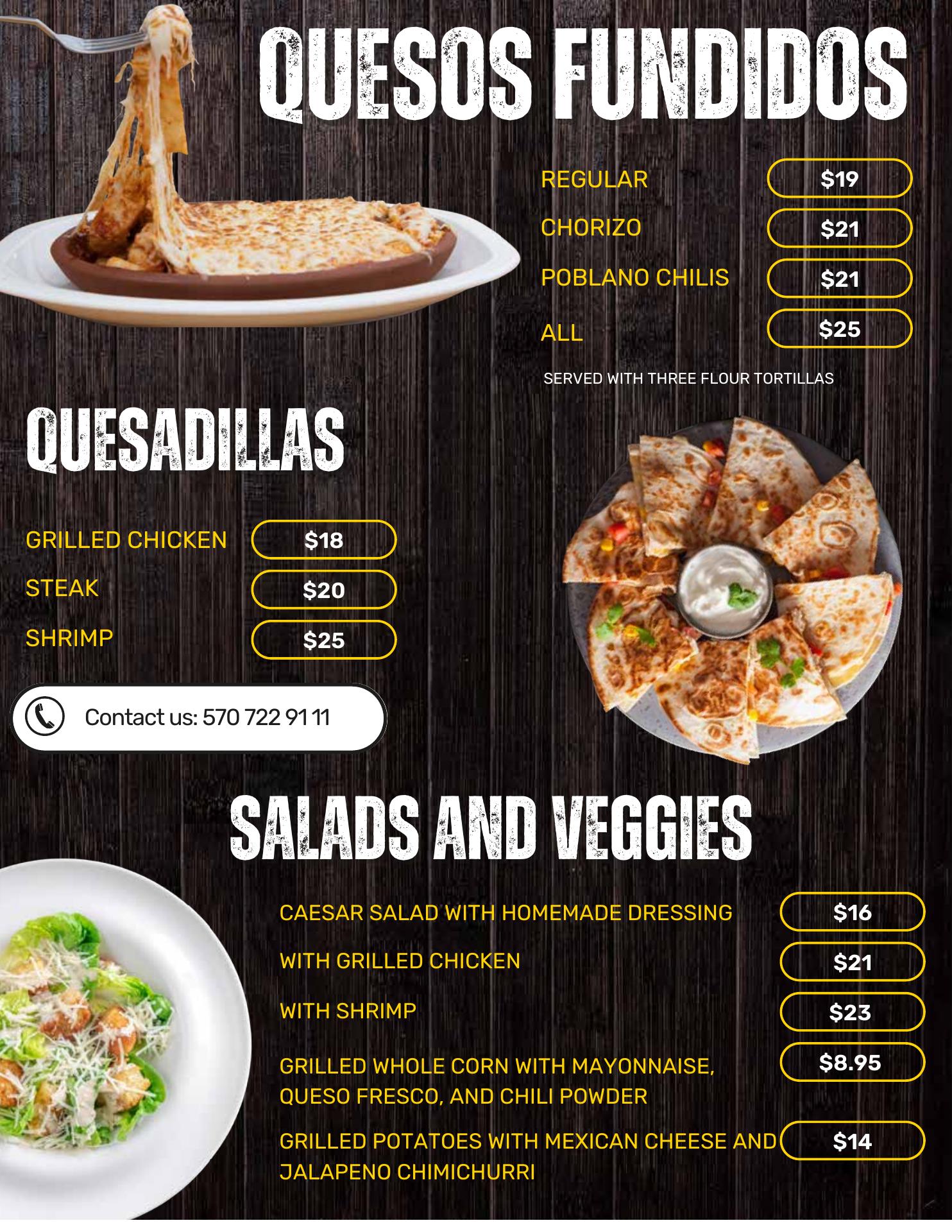 QUESOS FUNDIDOS

REGULAR $19
CHORIZO $21
POBLANO CHILIS $21
ALL $25

SERVED WITH THREE FLOUR TORTILLAS

QUESADILLAS

GRILLED CHICKEN $18
STEAK $20
SHRIMP $25

Contact us: 570 722 91 11

SALADS AND VEGGIES

CAESAR SALAD WITH HOMEMADE DRESSING $16
WITH GRILLED CHICKEN $21
WITH SHRIMP $23
GRILLED WHOLE CORN WITH MAYONNAISE, QUESO FRESCO, AND CHILI POWDER $8.95
GRILLED POTATOES WITH MEXICAN CHEESE AND JALAPENO CHIMICHURRI $14